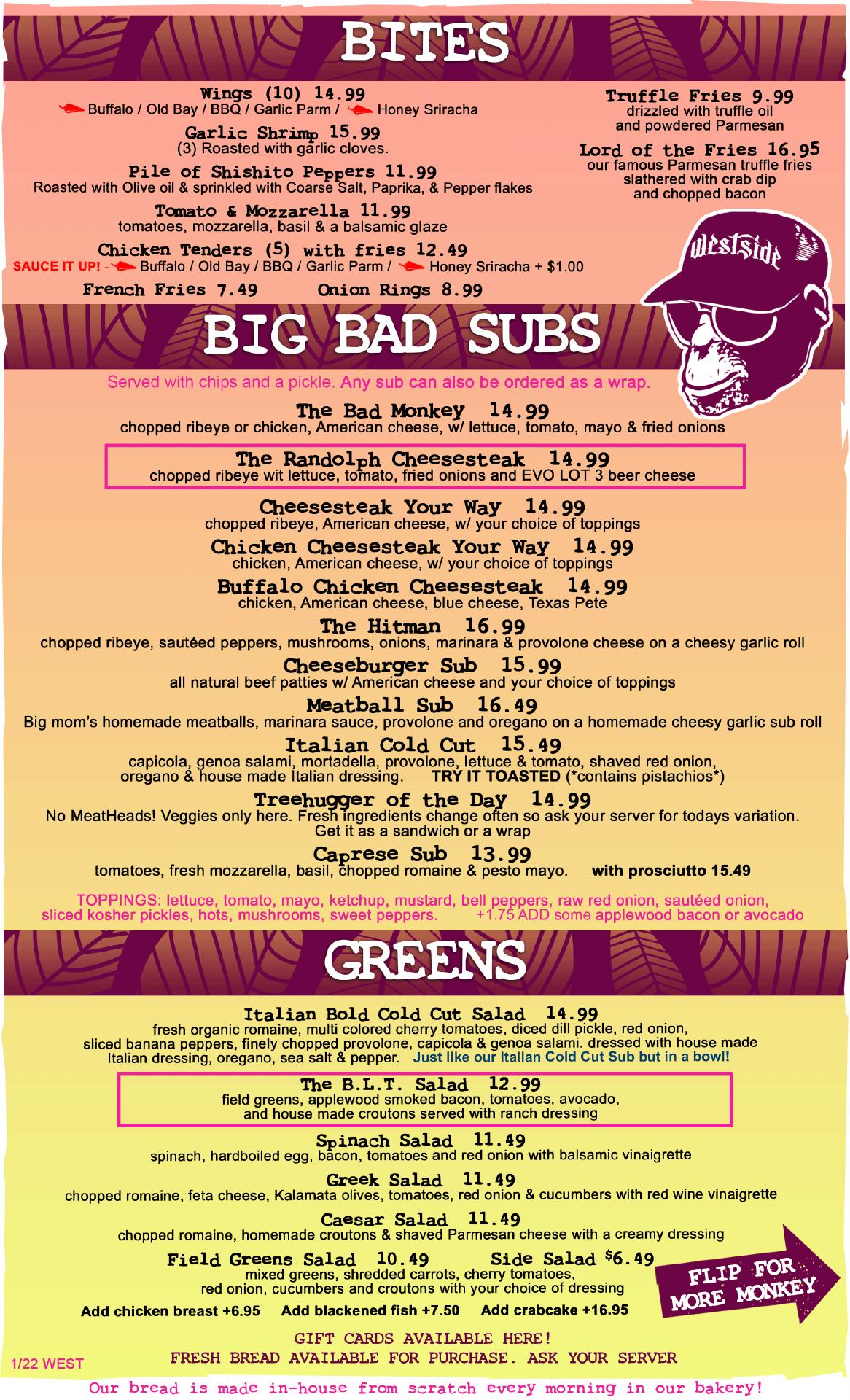 BITES

Wings (10) 14.99
Buffalo / Old Bay / BBQ / Garlic Parm / Honey Sriracha

Garlic Shrimp 15.99
(3) Roasted with garlic cloves.

Pile of Shishito Peppers 11.99
Roasted with Olive oil & sprinkled with Coarse Salt, Paprika, & Pepper flakes

Tomato & Mozzarella 11.99
tomatoes, mozzarella, basil & a balsamic glaze

Chicken Tenders (5) with fries 12.49
SAUCE IT UP! - Buffalo / Old Bay / BBQ / Garlic Parm / Honey Sriracha + $1.00

French Fries 7.49 Onion Rings 8.99

Truffle Fries 9.99
drizzled with truffle oil and powdered Parmesan

Lord of the Fries 16.95
our famous Parmesan truffle fries slathered with crab dip and chopped bacon

westside

BIG BAD SUBS

Served with chips and a pickle. Any sub can also be ordered as a wrap.

The Bad Monkey 14.99
chopped ribeye or chicken, American cheese, w/ lettuce, tomato, mayo & fried onions

The Randolph Cheesesteak 14.99
chopped ribeye wit lettuce, tomato, fried onions and EVO LOT 3 beer cheese

Cheesesteak Your Way 14.99
chopped ribeye, American cheese, w/ your choice of toppings

Chicken Cheesesteak Your Way 14.99
chicken, American cheese, w/ your choice of toppings

Buffalo Chicken Cheesesteak 14.99
chicken, American cheese, blue cheese, Texas Pete

The Hitman 16.99
chopped ribeye, sautéed peppers, mushrooms, onions, marinara & provolone cheese on a cheesy garlic roll

Cheeseburger Sub 15.99
all natural beef patties w/ American cheese and your choice of toppings

Meatball Sub 16.49
Big mom's homemade meatballs, marinara sauce, provolone and oregano on a homemade cheesy garlic sub roll

Italian Cold Cut 15.49
capicola, genoa salami, mortadella, provolone, lettuce & tomato, shaved red onion, oregano & house made Italian dressing. TRY IT TOASTED (*contains pistachios*)

Treehugger of the Day 14.99
No MeatHeads! Veggies only here. Fresh ingredients change often so ask your server for todays variation. Get it as a sandwich or a wrap

Caprese Sub 13.99
tomatoes, fresh mozzarella, basil, chopped romaine & pesto mayo. with prosciutto 15.49

TOPPINGS: lettuce, tomato, mayo, ketchup, mustard, bell peppers, raw red onion, sautéed onion, sliced kosher pickles, hots, mushrooms, sweet peppers. +1.75 ADD some applewood bacon or avocado

GREENS

Italian Bold Cold Cut Salad 14.99
fresh organic romaine, multi colored cherry tomatoes, diced dill pickle, red onion, sliced banana peppers, finely chopped provolone, capicola & genoa salami. dressed with house made Italian dressing, oregano, sea salt & pepper. Just like our Italian Cold Cut Sub but in a bowl!

The B.L.T. Salad 12.99
field greens, applewood smoked bacon, tomatoes, avocado, and house made croutons served with ranch dressing

Spinach Salad 11.49
spinach, hardboiled egg, bacon, tomatoes and red onion with balsamic vinaigrette

Greek Salad 11.49
chopped romaine, feta cheese, Kalamata olives, tomatoes, red onion & cucumbers with red wine vinaigrette

Caesar Salad 11.49
chopped romaine, homemade croutons & shaved Parmesan cheese with a creamy dressing

Field Greens Salad 10.49 Side Salad $6.49
mixed greens, shredded carrots, cherry tomatoes, red onion, cucumbers and croutons with your choice of dressing

Add chicken breast +6.95 Add blackened fish +7.50 Add crabcake +16.95

FLIP FOR MORE MONKEY

GIFT CARDS AVAILABLE HERE!
FRESH BREAD AVAILABLE FOR PURCHASE. ASK YOUR SERVER

1/22 WEST

Our bread is made in-house from scratch every morning in our bakery!